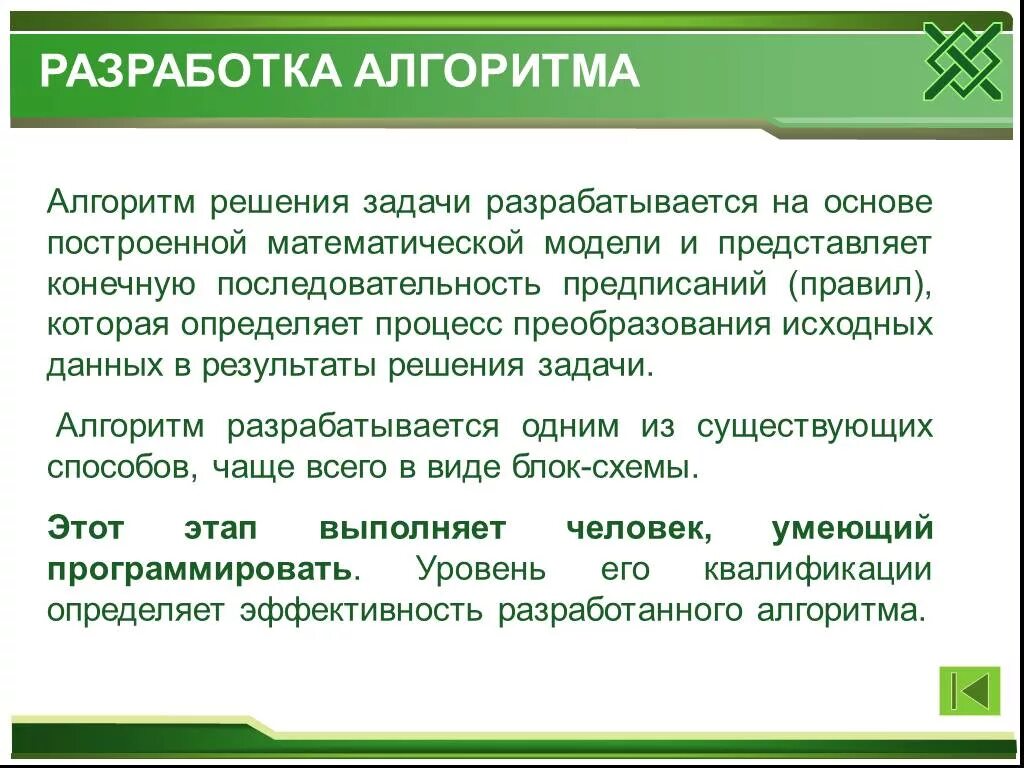 РАЗРАБОТКА АЛГОРИТМА

Алгоритм решения задачи разрабатывается на основе построенной математической модели и представляет конечную последовательность предписаний (правил), которая определяет процесс преобразования исходных данных в результаты решения задачи.

Алгоритм разрабатывается одним из существующих способов, чаще всего в виде блок-схемы.

Этот этап выполняет человек, умеющий программировать. Уровень его квалификации определяет эффективность разработанного алгоритма.